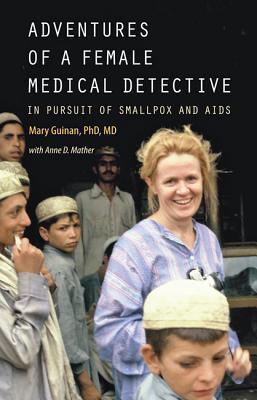 ADVENTURES OF A FEMALE MEDICAL DETECTIVE

IN PURSUIT OF SMALLPOX AND AIDS

Mary Guinan, PhD, MD

with Anne D. Mather